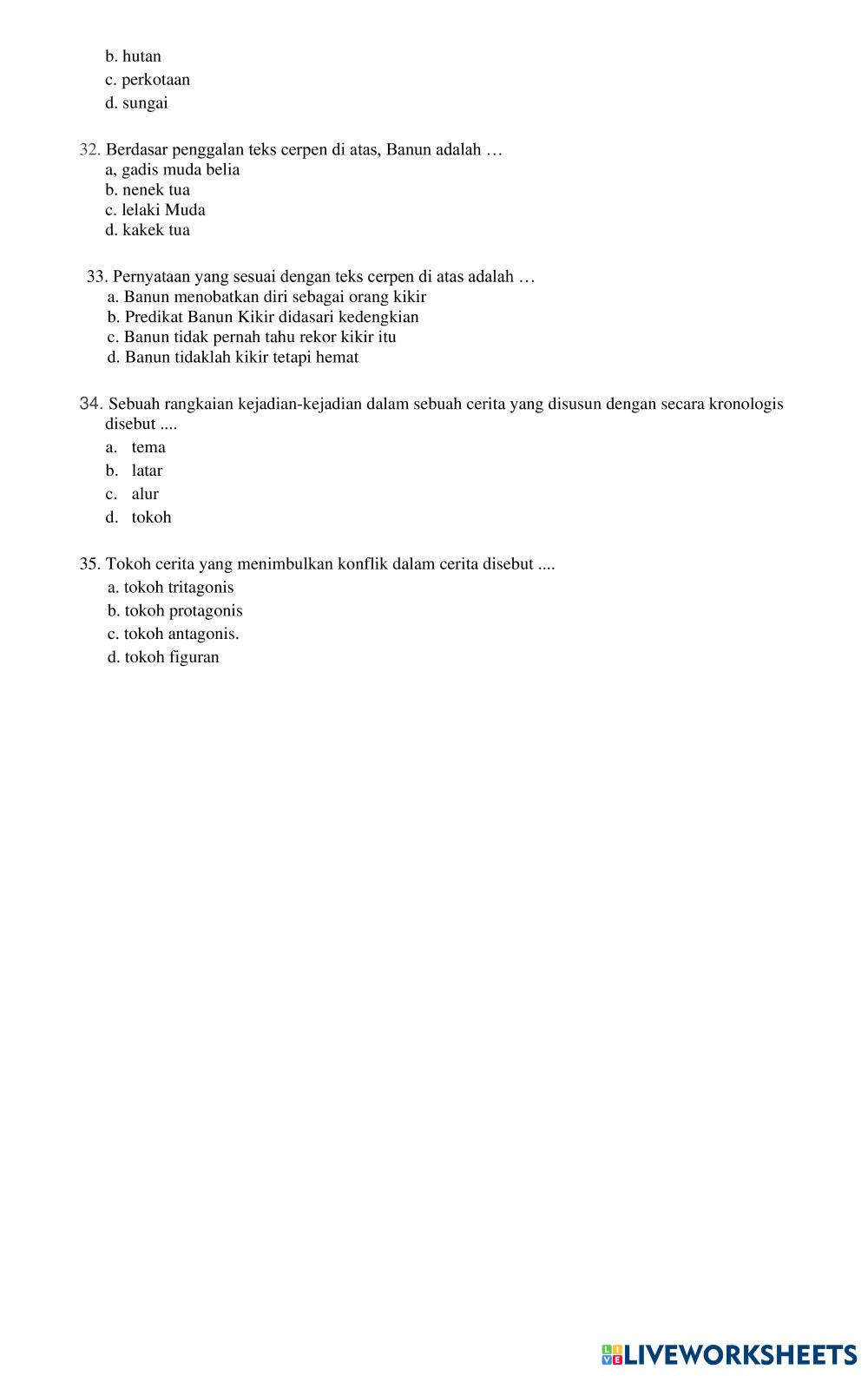 b. hutan
c. perkotaan
d. sungai

32. Berdasar penggalan teks cerpen di atas, Banun adalah …
a, gadis muda belia
b. nenek tua
c. lelaki Muda
d. kakek tua

33. Pernyataan yang sesuai dengan teks cerpen di atas adalah …
a. Banun menobatkan diri sebagai orang kikir
b. Predikat Banun Kikir didasari kedengkian
c. Banun tidak pernah tahu rekor kikir itu
d. Banun tidaklah kikir tetapi hemat

34. Sebuah rangkaian kejadian-kejadian dalam sebuah cerita yang disusun dengan secara kronologis disebut ....
a. tema
b. latar
c. alur
d. tokoh

35. Tokoh cerita yang menimbulkan konflik dalam cerita disebut ....
a. tokoh tritagonis
b. tokoh protagonis
c. tokoh antagonis.
d. tokoh figuran

LIVEWORKSHEETS